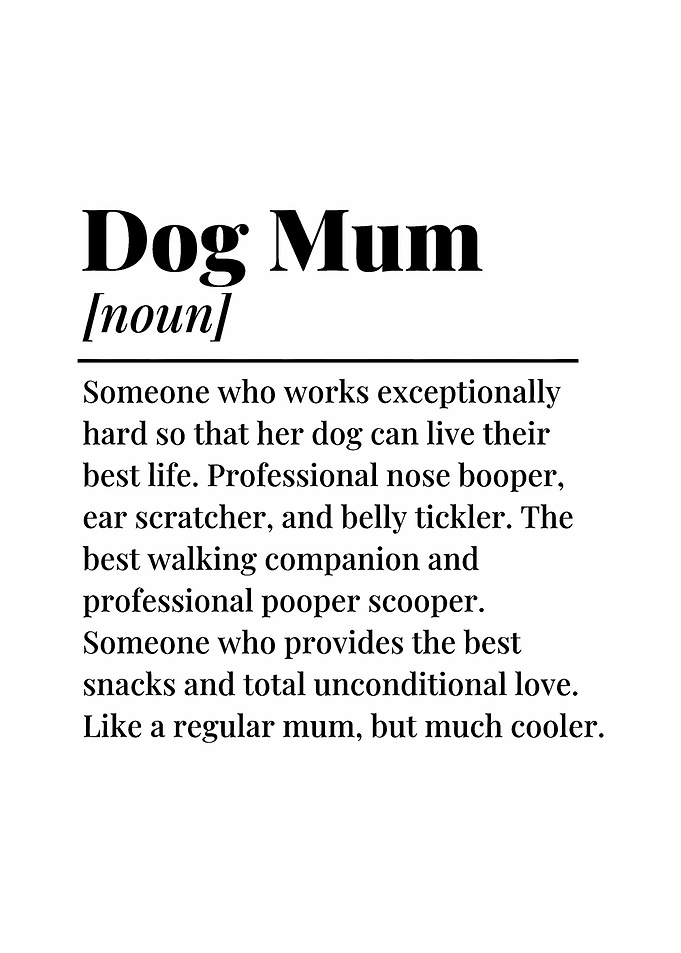 Dog Mum
[noun]

Someone who works exceptionally hard so that her dog can live their best life. Professional nose booper, ear scratcher, and belly tickler. The best walking companion and professional pooper scooper. Someone who provides the best snacks and total unconditional love. Like a regular mum, but much cooler.